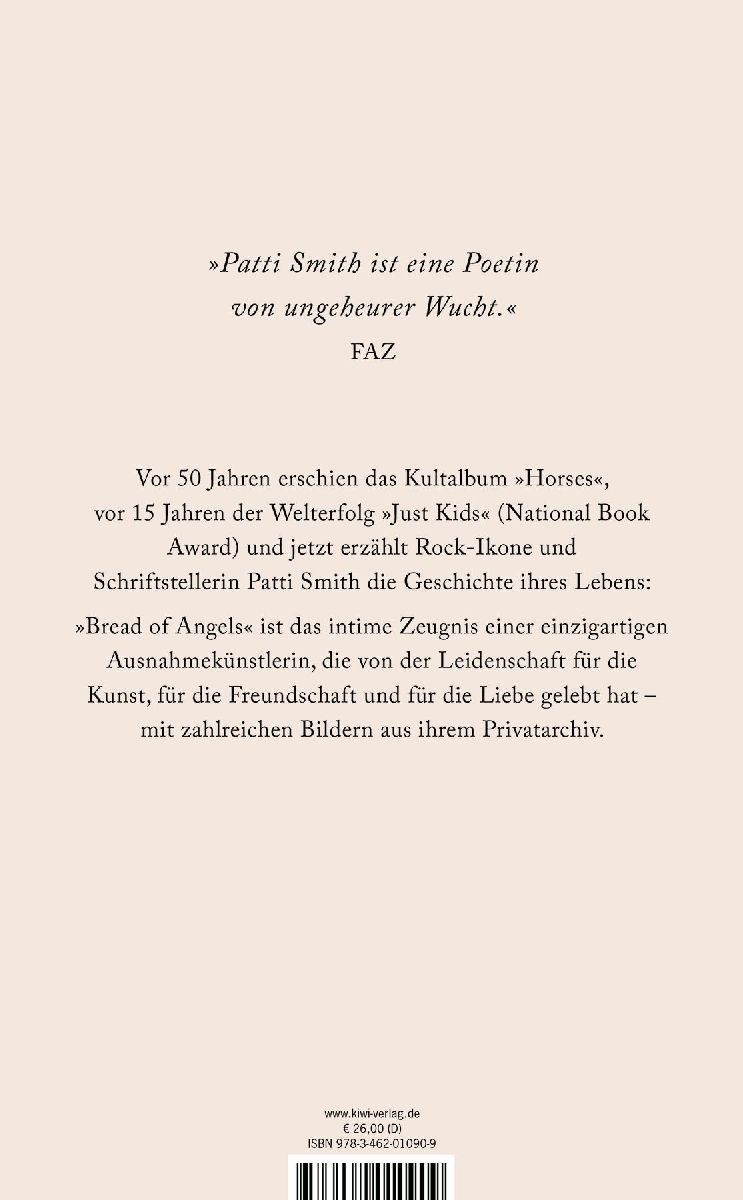 »Patti Smith ist eine Poetin von ungeheurer Wucht.«
FAZ

Vor 50 Jahren erschien das Kultalbum »Horses«, vor 15 Jahren der Welterfolg »Just Kids« (National Book Award) und jetzt erzählt Rock-Ikone und Schriftstellerin Patti Smith die Geschichte ihres Lebens:

»Bread of Angels« ist das intime Zeugnis einer einzigartigen Ausnahmekünstlerin, die von der Leidenschaft für die Kunst, für die Freundschaft und für die Liebe gelebt hat – mit zahlreichen Bildern aus ihrem Privatarchiv.

www.kiwi-verlag.de
€ 26,00 (D)
ISBN 978-3-462-01090-9